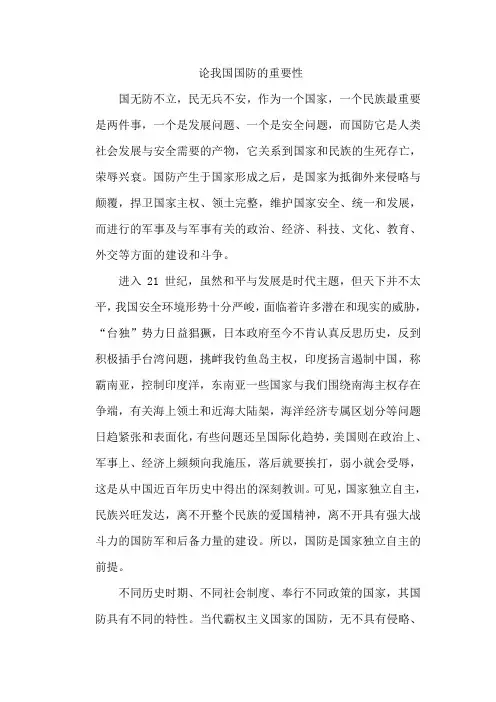 论我国国防的重要性

国无防不立，民无兵不安，作为一个国家，一个民族最重要是两件事，一个是发展问题、一个是安全问题，而国防它是人类社会发展与安全需要的产物，它关系到国家和民族的生死存亡，荣辱兴衰。国防产生于国家形成之后，是国家为抵御外来侵略与颠覆，捍卫国家主权、领土完整，维护国家安全、统一和发展，而进行的军事及与军事有关的政治、经济、科技、文化、教育、外交等方面的建设和斗争。

进入 21 世纪，虽然和平与发展是时代主题，但天下并不太平，我国安全环境形势十分严峻，面临着许多潜在和现实的威胁，“台独”势力日益猖獗，日本政府至今不肯认真反思历史，反到积极插手台湾问题，挑衅我钓鱼岛主权，印度扬言遏制中国，称霸南亚，控制印度洋，东南亚一些国家与我们围绕南海主权存在争端，有关海上领土和近海大陆架，海洋经济专属区划分等问题日趋紧张和表面化，有些问题还呈国际化趋势，美国则在政治上、军事上、经济上频频向我施压，落后就要挨打，弱小就会受辱，这是从中国近百年历史中得出的深刻教训。可见，国家独立自主，民族兴旺发达，离不开整个民族的爱国精神，离不开具有强大战斗力的国防军和后备力量的建设。所以，国防是国家独立自主的前提。

不同历史时期、不同社会制度、奉行不同政策的国家，其国防具有不同的特性。当代霸权主义国家的国防，无不具有侵略、